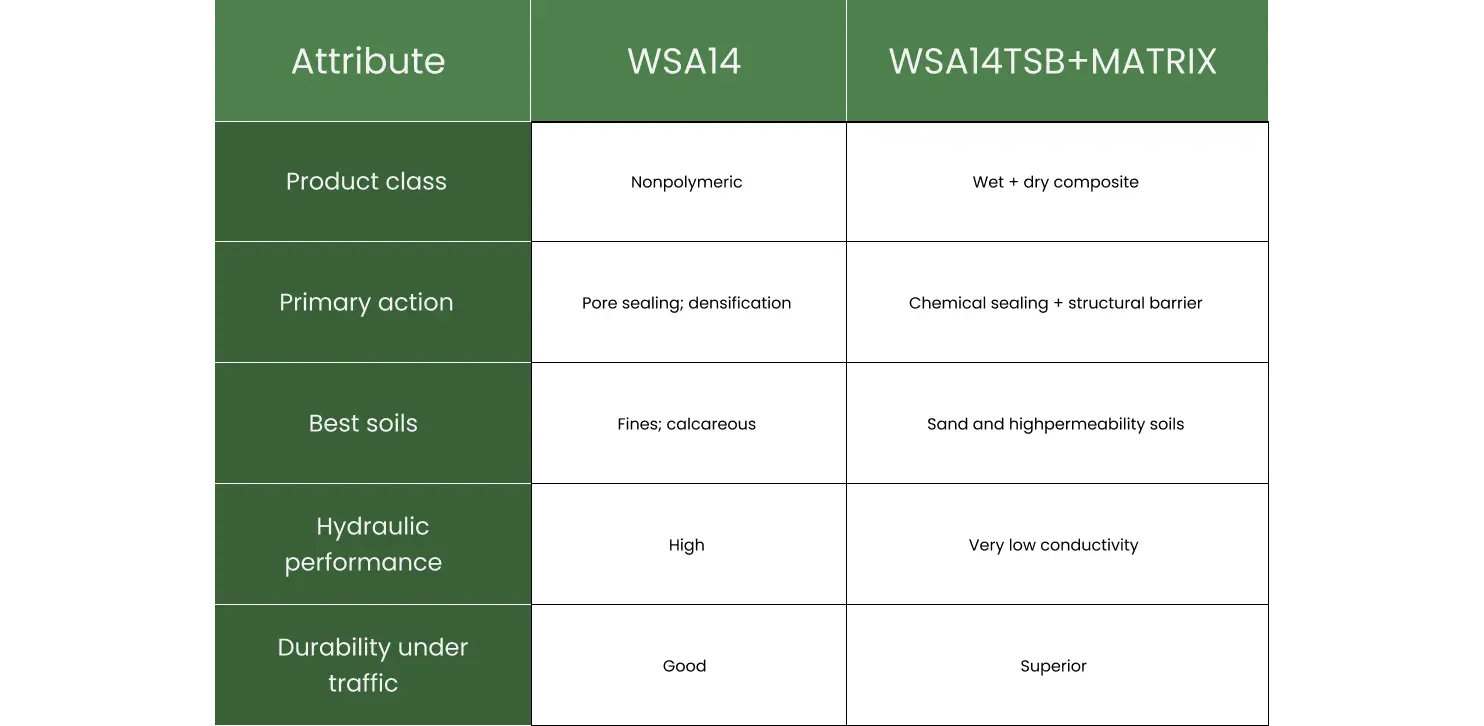 | Attribute | WSA14 | WSA14TSB+MATRIX |
|---|---|---|
| Product class | Nonpolymeric | Wet + dry composite |
| Primary action | Pore sealing; densification | Chemical sealing + structural barrier |
| Best soils | Fines; calcareous | Sand and highpermeability soils |
| Hydraulic performance | High | Very low conductivity |
| Durability under traffic | Good | Superior |